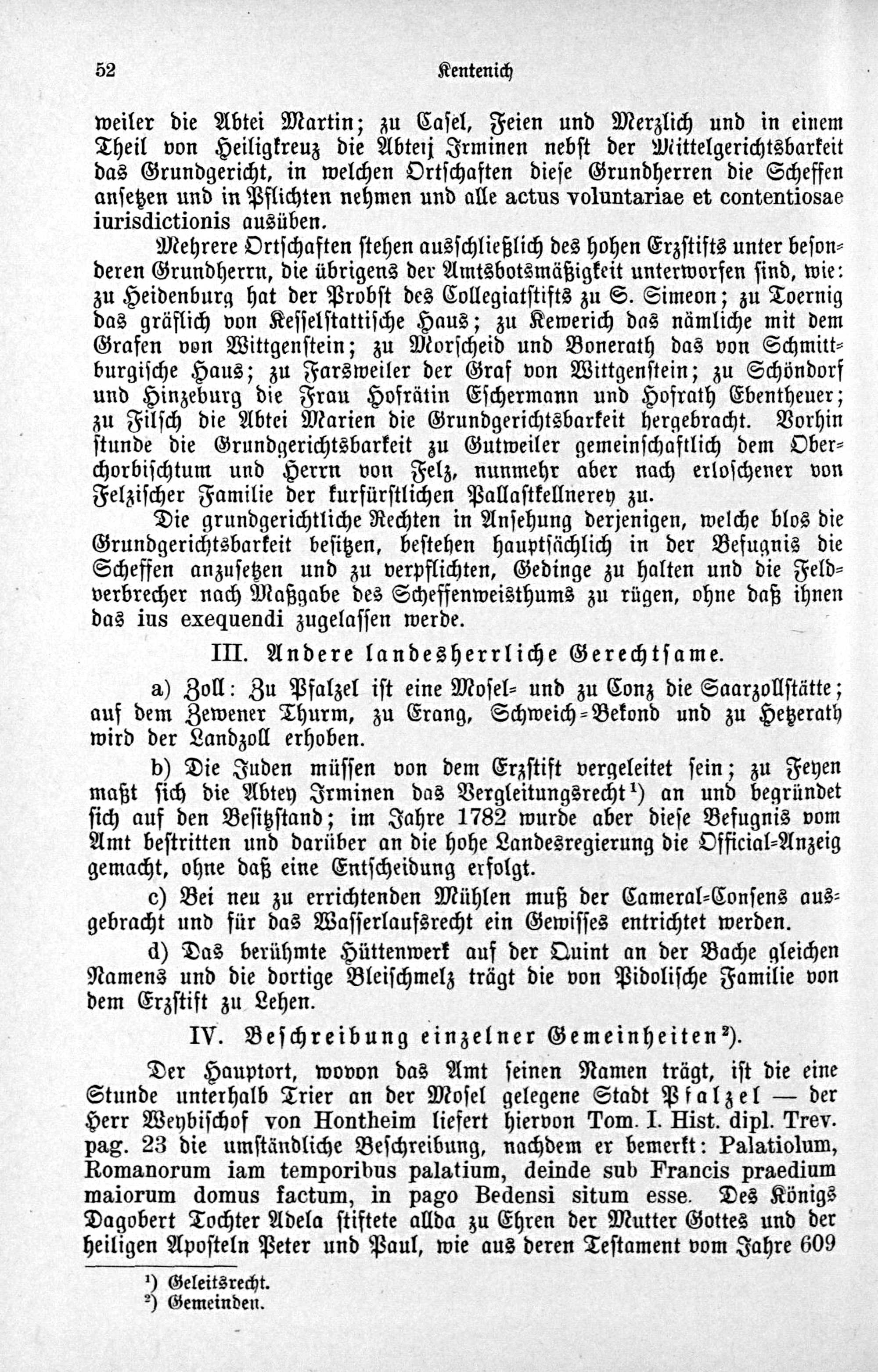 52 Kentenich

weiler die Abtei Martin; zu Casel, Feien und Merzlich und in einem Theil von Heiligkreuz die Abteij Irminen nebst der Mittelgerichtsbarkeit das Grundgericht, in welchen Ortschaften diese Grundherren die Scheffen ansetzen und in Pflichten nehmen und alle actus voluntariae et contentiosae iurisdictionis ausüben.

Mehrere Ortschaften stehen ausschließlich des hohen Erzstifts unter besonderen Grundherrn, die übrigens der Amtsbotsmäßigkeit unterworfen sind, wie: zu Heidenburg hat der Probst des Collegiatstifts zu S. Simeon; zu Toernig das gräflich von Kesselstattische Haus; zu Kewerich das nämliche mit dem Grafen von Wittgenstein; zu Morscheid und Bonerath das von Schmittburgische Haus; zu Farsweiler der Graf von Wittgenstein; zu Schöndorf und Hinzeburg die Frau Hofrätin Eschermann und Hofrath Ebentheuer; zu Filsch die Abtei Marien die Grundgerichtsbarkeit hergebracht. Vorhin stunde die Grundgerichtsbarkeit zu Gutweiler gemeinschaftlich dem Oberchorbischtum und Herrn von Felz, nunmehr aber nach erloschener von Felzischer Familie der kurfürstlichen Pallastkellnerey zu.

Die grundgerichtliche Rechten in Ansehung derjenigen, welche blos die Grundgerichtsbarkeit besitzen, bestehen hauptsächlich in der Befugnis die Scheffen anzusetzen und zu verpflichten, Gedinge zu halten und die Feldverbrecher nach Maßgabe des Scheffenweisthums zu rügen, ohne daß ihnen das ius exequendi zugelassen werde.

III. Andere landesherrliche Gerechtsame.

a) Zoll: Zu Pfalzel ist eine Mosel- und zu Conz die Saarzollstätte; auf dem Zewener Thurm, zu Erang, Schweich-Bekond und zu Hetzerath wird der Landzoll erhoben.

b) Die Juden müssen von dem Erzstift vergeleitet sein; zu Feyen maßt sich die Abtey Irminen das Vergleitungsrecht¹) an und begründet sich auf den Besitzstand; im Jahre 1782 wurde aber diese Befugnis vom Amt bestritten und darüber an die hohe Landesregierung die Official-Anzeig gemacht, ohne daß eine Entscheidung erfolgt.

c) Bei neu zu errichtenden Mühlen muß der Cameral-Consens ausgebracht und für das Wasserlaufsrecht ein Gewisses entrichtet werden.

d) Das berühmte Hüttenwerk auf der Quint an der Bache gleichen Namens und die dortige Bleischmelz trägt die von Pidolische Familie von dem Erzstift zu Lehen.

IV. Beschreibung einzelner Gemeinheiten²).

Der Hauptort, wovon das Amt seinen Namen trägt, ist die eine Stunde unterhalb Trier an der Mosel gelegene Stadt Pfalzel — der Herr Weybischof von Hontheim liefert hiervon Tom. I. Hist. dipl. Trev. pag. 23 die umständliche Beschreibung, nachdem er bemerkt: Palatiolum, Romanorum iam temporibus palatium, deinde sub Francis praedium maiorum domus factum, in pago Bedensi situm esse. Des Königs Dagobert Tochter Adela stiftete allda zu Ehren der Mutter Gottes und der heiligen Aposteln Peter und Paul, wie aus deren Testament vom Jahre 609

¹) Geleitsrecht.
²) Gemeinden.